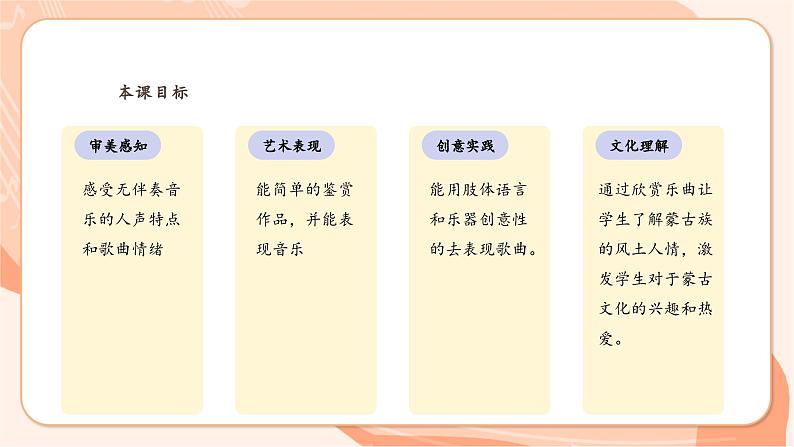 本课目标

审美感知

感受无伴奏音乐的人声特点和歌曲情绪

艺术表现

能简单的鉴赏作品，并能表现音乐

创意实践

能用肢体语言和乐器创意性的去表现歌曲。

文化理解

通过欣赏乐曲让学生了解蒙古族的风土人情，激发学生对于蒙古文化的兴趣和热爱。